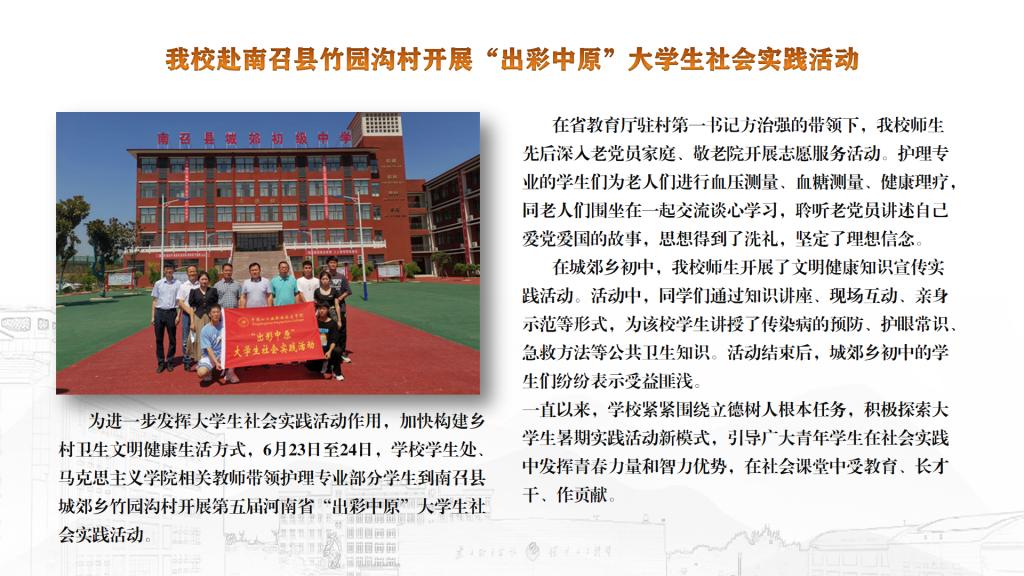 我校赴南召县竹园沟村开展“出彩中原”大学生社会实践活动

南召县城郊初级中学

“出彩中原”
大学生社会实践活动

为进一步发挥大学生社会实践活动作用，加快构建乡村卫生文明健康生活方式，6月23日至24日，学校学生处、马克思主义学院相关教师带领护理专业部分学生到南召县城郊乡竹园沟村开展第五届河南省“出彩中原”大学生社会实践活动。

在省教育厅驻村第一书记方治强的带领下，我校师生先后深入老党员家庭、敬老院开展志愿服务活动。护理专业的学生们为老人们进行血压测量、血糖测量、健康理疗，同老人们围坐在一起交流谈心学习，聆听老党员讲述自己爱党爱国的故事，思想得到了洗礼，坚定了理想信念。

在城郊乡初中，我校师生开展了文明健康知识宣传实践活动。活动中，同学们通过知识讲座、现场互动、亲身示范等形式，为该校学生讲授了传染病的预防、护眼常识、急救方法等公共卫生知识。活动结束后，城郊乡初中的学生们纷纷表示受益匪浅。

一直以来，学校紧紧围绕立德树人根本任务，积极探索大学生暑期实践活动新模式，引导广大青年学生在社会实践中发挥青春力量和智力优势，在社会课堂中受教育、长才干、作贡献。